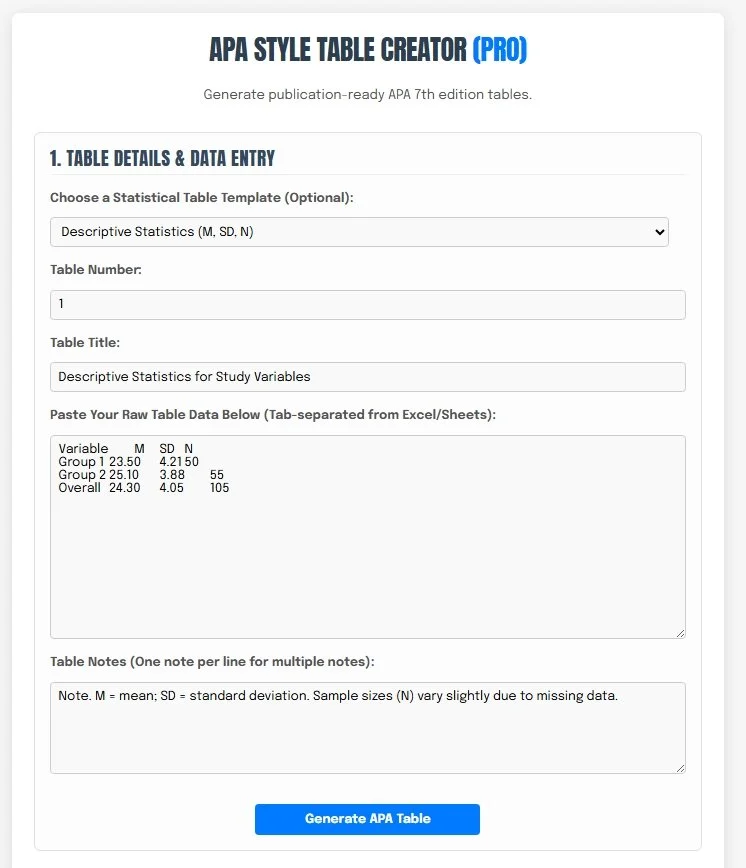 APA STYLE TABLE CREATOR (PRO)

Generate publication-ready APA 7th edition tables.

1. TABLE DETAILS & DATA ENTRY

Choose a Statistical Table Template (Optional):

Descriptive Statistics (M, SD, N)

Table Number:

1

Table Title:

Descriptive Statistics for Study Variables

Paste Your Raw Table Data Below (Tab-separated from Excel/Sheets):

Variable M SD N
Group 1 23.50 4.21 50
Group 2 25.10 3.88 55
Overall 24.30 4.05 105

Table Notes (One note per line for multiple notes):

Note. M = mean; SD = standard deviation. Sample sizes (N) vary slightly due to missing data.

Generate APA Table